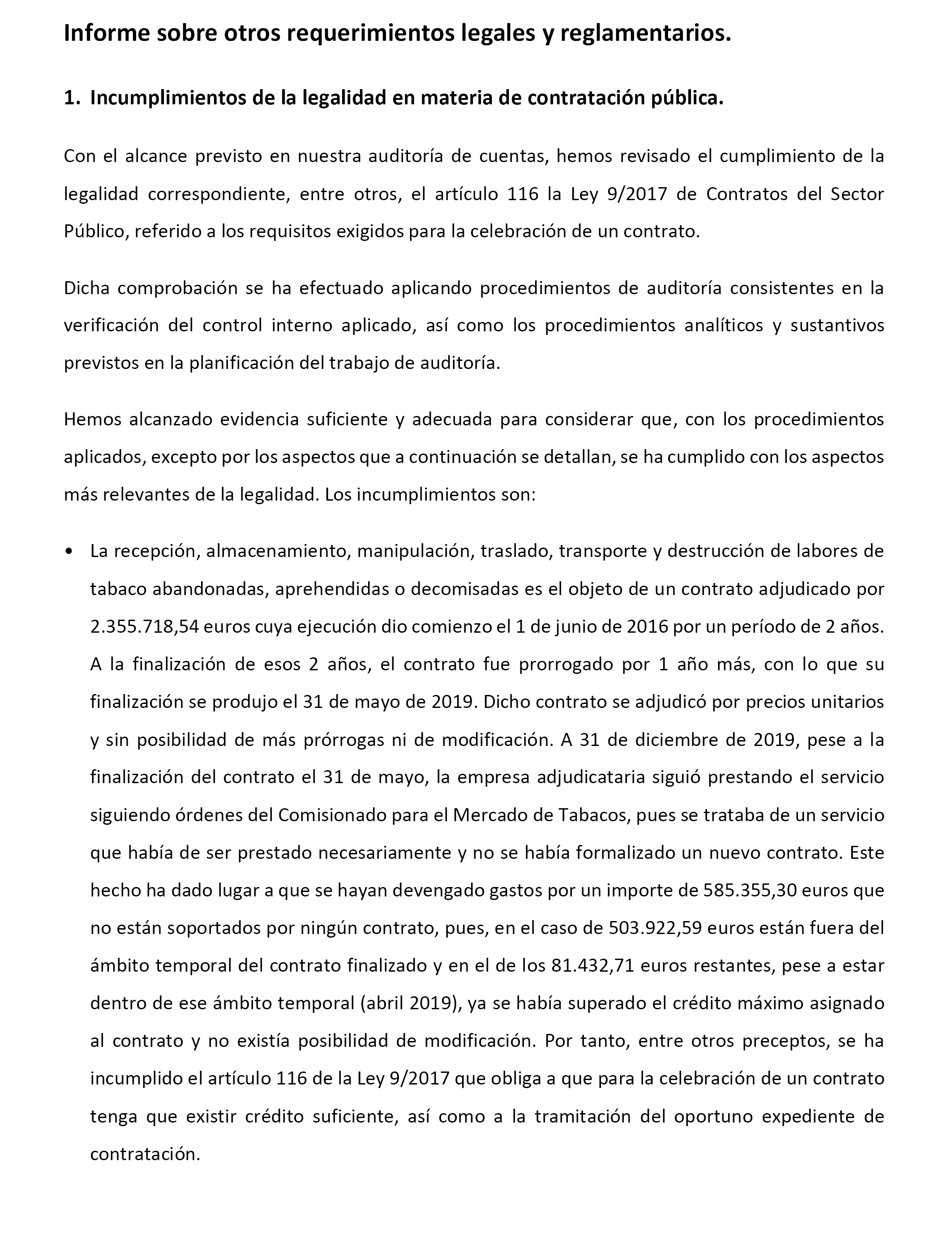 Informe sobre otros requerimientos legales y reglamentarios.

1. Incumplimientos de la legalidad en materia de contratación pública.

Con el alcance previsto en nuestra auditoría de cuentas, hemos revisado el cumplimiento de la legalidad correspondiente, entre otros, el artículo 116 la Ley 9/2017 de Contratos del Sector Público, referido a los requisitos exigidos para la celebración de un contrato.

Dicha comprobación se ha efectuado aplicando procedimientos de auditoría consistentes en la verificación del control interno aplicado, así como los procedimientos analíticos y sustantivos previstos en la planificación del trabajo de auditoría.

Hemos alcanzado evidencia suficiente y adecuada para considerar que, con los procedimientos aplicados, excepto por los aspectos que a continuación se detallan, se ha cumplido con los aspectos más relevantes de la legalidad. Los incumplimientos son:

• La recepción, almacenamiento, manipulación, traslado, transporte y destrucción de labores de tabaco abandonadas, aprehendidas o decomisadas es el objeto de un contrato adjudicado por 2.355.718,54 euros cuya ejecución dio comienzo el 1 de junio de 2016 por un período de 2 años. A la finalización de esos 2 años, el contrato fue prorrogado por 1 año más, con lo que su finalización se produjo el 31 de mayo de 2019. Dicho contrato se adjudicó por precios unitarios y sin posibilidad de más prórrogas ni de modificación. A 31 de diciembre de 2019, pese a la finalización del contrato el 31 de mayo, la empresa adjudicataria siguió prestando el servicio siguiendo órdenes del Comisionado para el Mercado de Tabacos, pues se trataba de un servicio que había de ser prestado necesariamente y no se había formalizado un nuevo contrato. Este hecho ha dado lugar a que se hayan devengado gastos por un importe de 585.355,30 euros que no están soportados por ningún contrato, pues, en el caso de 503.922,59 euros están fuera del ámbito temporal del contrato finalizado y en el de los 81.432,71 euros restantes, pese a estar dentro de ese ámbito temporal (abril 2019), ya se había superado el crédito máximo asignado al contrato y no existía posibilidad de modificación. Por tanto, entre otros preceptos, se ha incumplido el artículo 116 de la Ley 9/2017 que obliga a que para la celebración de un contrato tenga que existir crédito suficiente, así como a la tramitación del oportuno expediente de contratación.